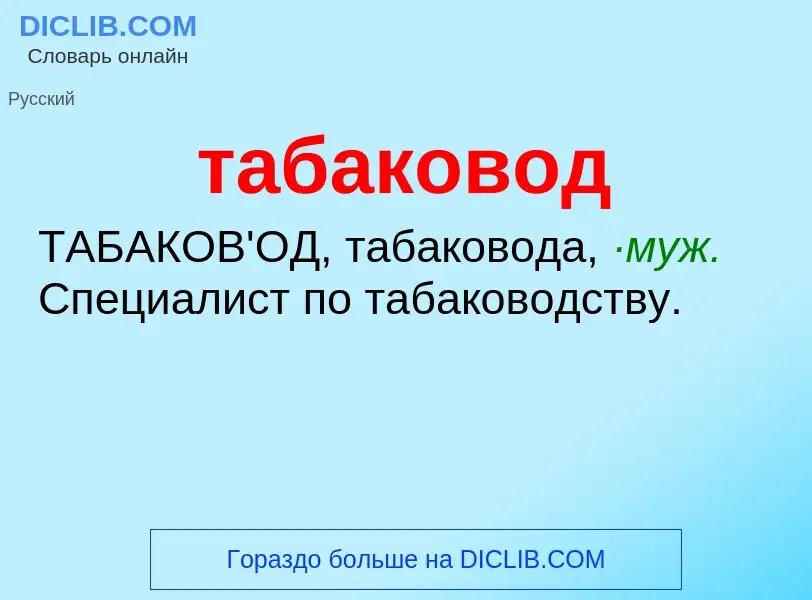 DICLIB.COM
Словарь онлайн

Русский

табаковод

ТАБАКОВ'ОД, табаковода, ·муж. Специалист по табаководству.

Гораздо больше на DICLIB.COM